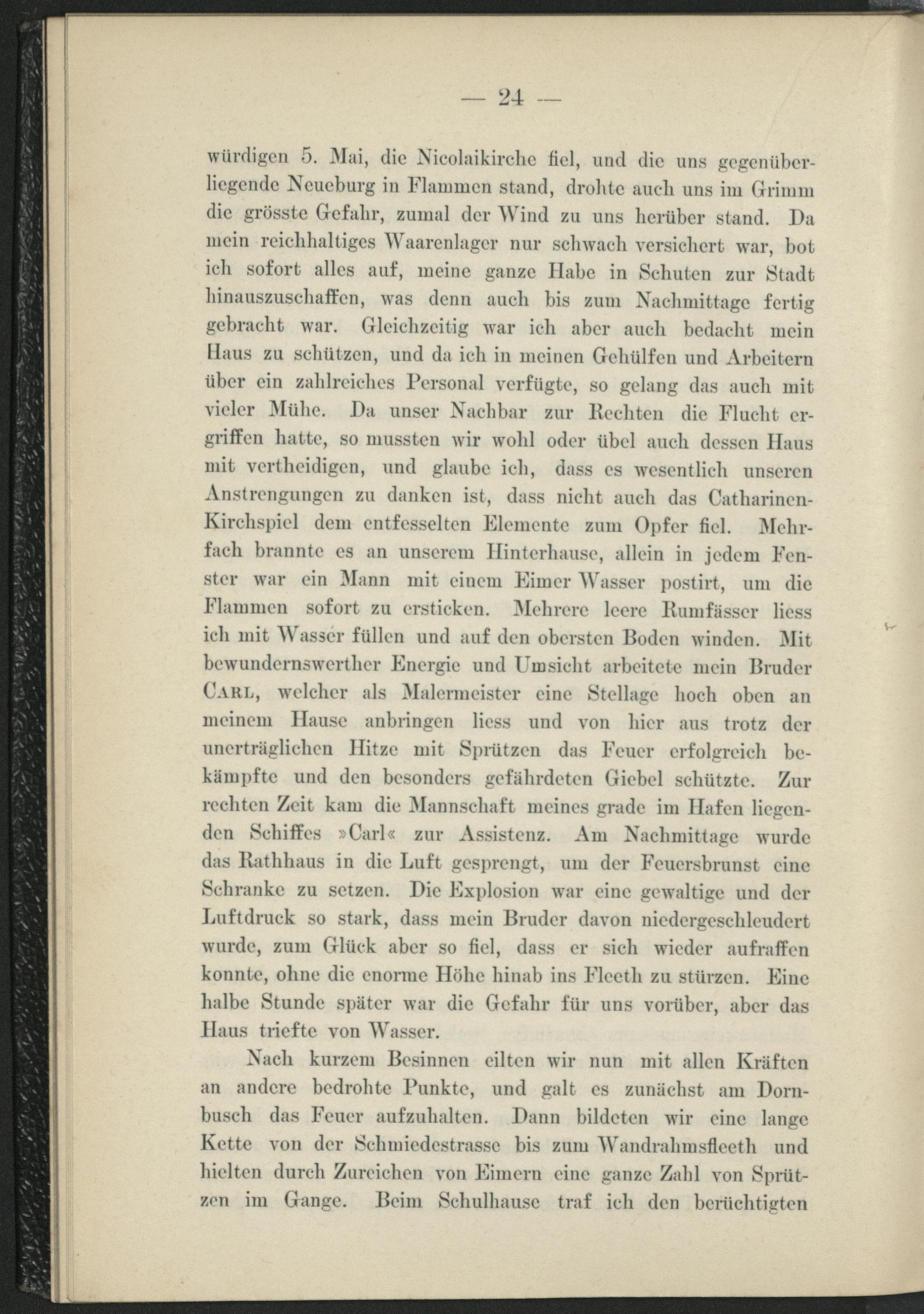 — 24 —

würdigen 5. Mai, die Nicolaikirche fiel, und die uns gegenüberliegende Neueburg in Flammen stand, drohte auch uns im Grimm die grösste Gefahr, zumal der Wind zu uns herüber stand. Da mein reichhaltiges Waarenlager nur schwach versichert war, bot ich sofort alles auf, meine ganze Habe in Schuten zur Stadt hinauszuschaffen, was denn auch bis zum Nachmittage fertig gebracht war. Gleichzeitig war ich aber auch bedacht mein Haus zu schützen, und da ich in meinen Gehülfen und Arbeitern über ein zahlreiches Personal verfügte, so gelang das auch mit vieler Mühe. Da unser Nachbar zur Rechten die Flucht ergriffen hatte, so mussten wir wohl oder übel auch dessen Haus mit vertheidigen, und glaube ich, dass es wesentlich unseren Anstrengungen zu danken ist, dass nicht auch das Catharinen-Kirchspiel dem entfesselten Elemente zum Opfer fiel. Mehrfach brannte es an unserem Hinterhause, allein in jedem Fenster war ein Mann mit einem Eimer Wasser postirt, um die Flammen sofort zu ersticken. Mehrere leere Rumfässer liess ich mit Wasser füllen und auf den obersten Boden winden. Mit bewundernswerther Energie und Umsicht arbeitete mein Bruder Carl, welcher als Malermeister eine Stellage hoch oben an meinem Hause anbringen liess und von hier aus trotz der unerträglichen Hitze mit Sprützen das Feuer erfolgreich bekämpfte und den besonders gefährdeten Giebel schützte. Zur rechten Zeit kam die Mannschaft meines grade im Hafen liegenden Schiffes »Carl« zur Assistenz. Am Nachmittage wurde das Rathhaus in die Luft gesprengt, um der Feuersbrunst eine Schranke zu setzen. Die Explosion war eine gewaltige und der Luftdruck so stark, dass mein Bruder davon niedergeschleudert wurde, zum Glück aber so fiel, dass er sich wieder aufraffen konnte, ohne die enorme Höhe hinab ins Fleeth zu stürzen. Eine halbe Stunde später war die Gefahr für uns vorüber, aber das Haus triefte von Wasser.

Nach kurzem Besinnen eilten wir nun mit allen Kräften an andere bedrohte Punkte, und galt es zunächst am Dornbusch das Feuer aufzuhalten. Dann bildeten wir eine lange Kette von der Schmiedestrasse bis zum Wandrahmsfleeth und hielten durch Zureichen von Eimern eine ganze Zahl von Sprützen im Gange. Beim Schulhause traf ich den berüchtigten